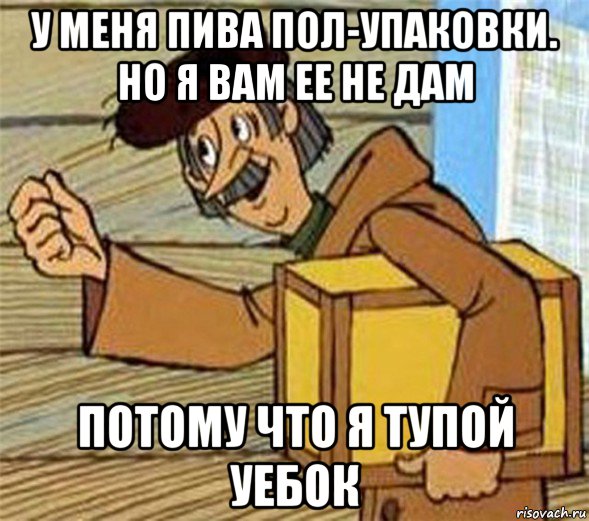 У МЕНЯ ПИВА ПОЛ-УПАКОВКИ. НО Я ВАМ ЕЕ НЕ ДАМ

ПОТОМУ ЧТО Я ТУПОЙ УЕБОК

risovach.ru